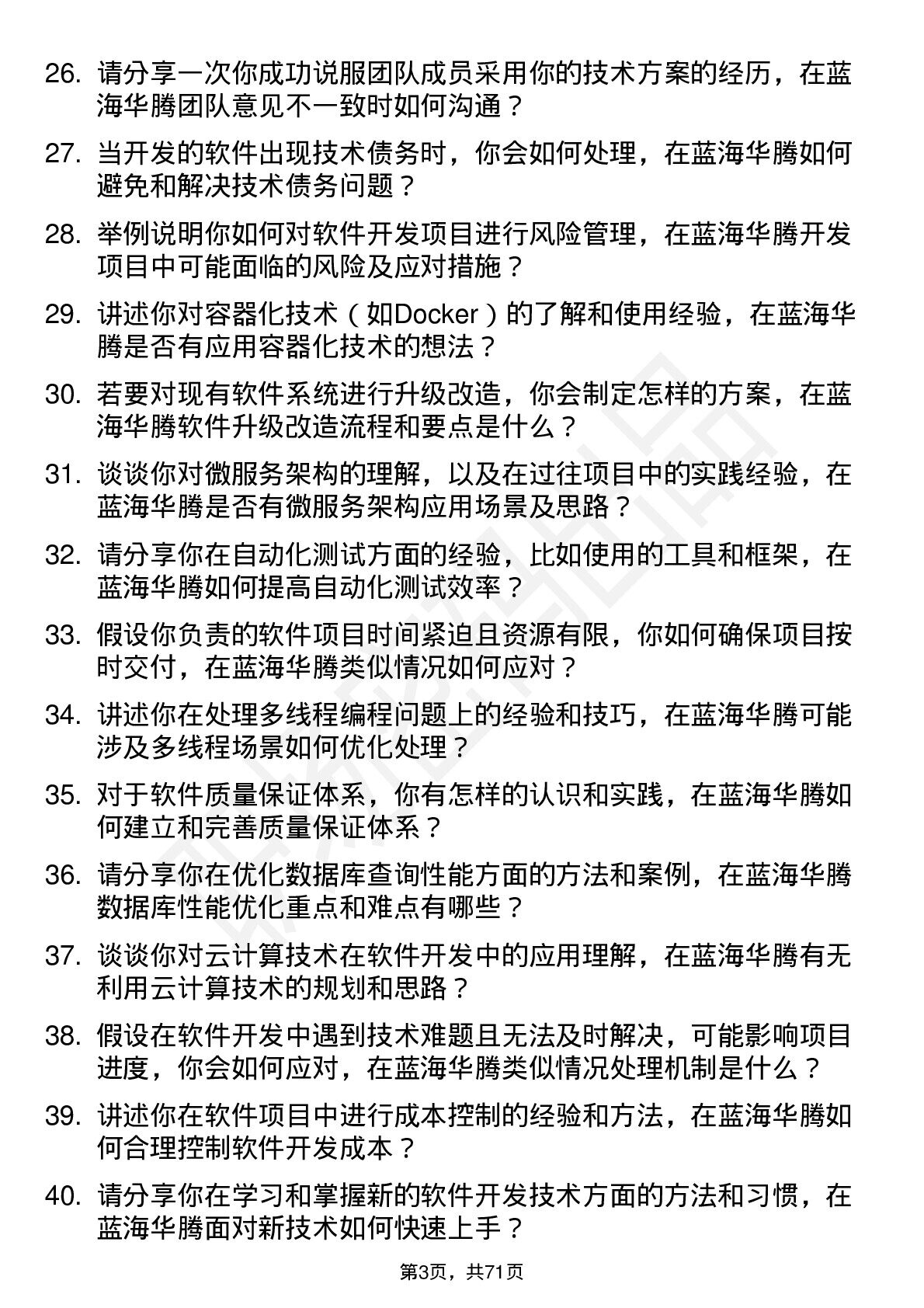 26. 请分享一次你成功说服团队成员采用你的技术方案的经历，在蓝海华腾团队意见不一致时如何沟通？

27. 当开发的软件出现技术债务时，你会如何处理，在蓝海华腾如何避免和解决技术债务问题？

28. 举例说明你如何对软件开发项目进行风险管理，在蓝海华腾开发项目中可能面临的风险及应对措施？

29. 讲述你对容器化技术（如Docker）的了解和使用经验，在蓝海华腾是否有应用容器化技术的想法？

30. 若要对现有软件系统进行升级改造，你会制定怎样的方案，在蓝海华腾软件升级改造流程和要点是什么？

31. 谈谈你对微服务架构的理解，以及在过往项目中的实践经验，在蓝海华腾是否有微服务架构应用场景及思路？

32. 请分享你在自动化测试方面的经验，比如使用的工具和框架，在蓝海华腾如何提高自动化测试效率？

33. 假设你负责的软件项目时间紧迫且资源有限，你如何确保项目按时交付，在蓝海华腾类似情况如何应对？

34. 讲述你在处理多线程编程问题上的经验和技巧，在蓝海华腾可能涉及多线程场景如何优化处理？

35. 对于软件质量保证体系，你有怎样的认识和实践，在蓝海华腾如何建立和完善质量保证体系？

36. 请分享你在优化数据库查询性能方面的方法和案例，在蓝海华腾数据库性能优化重点和难点有哪些？

37. 谈谈你对云计算技术在软件开发中的应用理解，在蓝海华腾有无利用云计算技术的规划和思路？

38. 假设在软件开发中遇到技术难题且无法及时解决，可能影响项目进度，你会如何应对，在蓝海华腾类似情况处理机制是什么？

39. 讲述你在软件项目中进行成本控制的经验和方法，在蓝海华腾如何合理控制软件开发成本？

40. 请分享你在学习和掌握新的软件开发技术方面的方法和习惯，在蓝海华腾面对新技术如何快速上手？

第3页，共71页